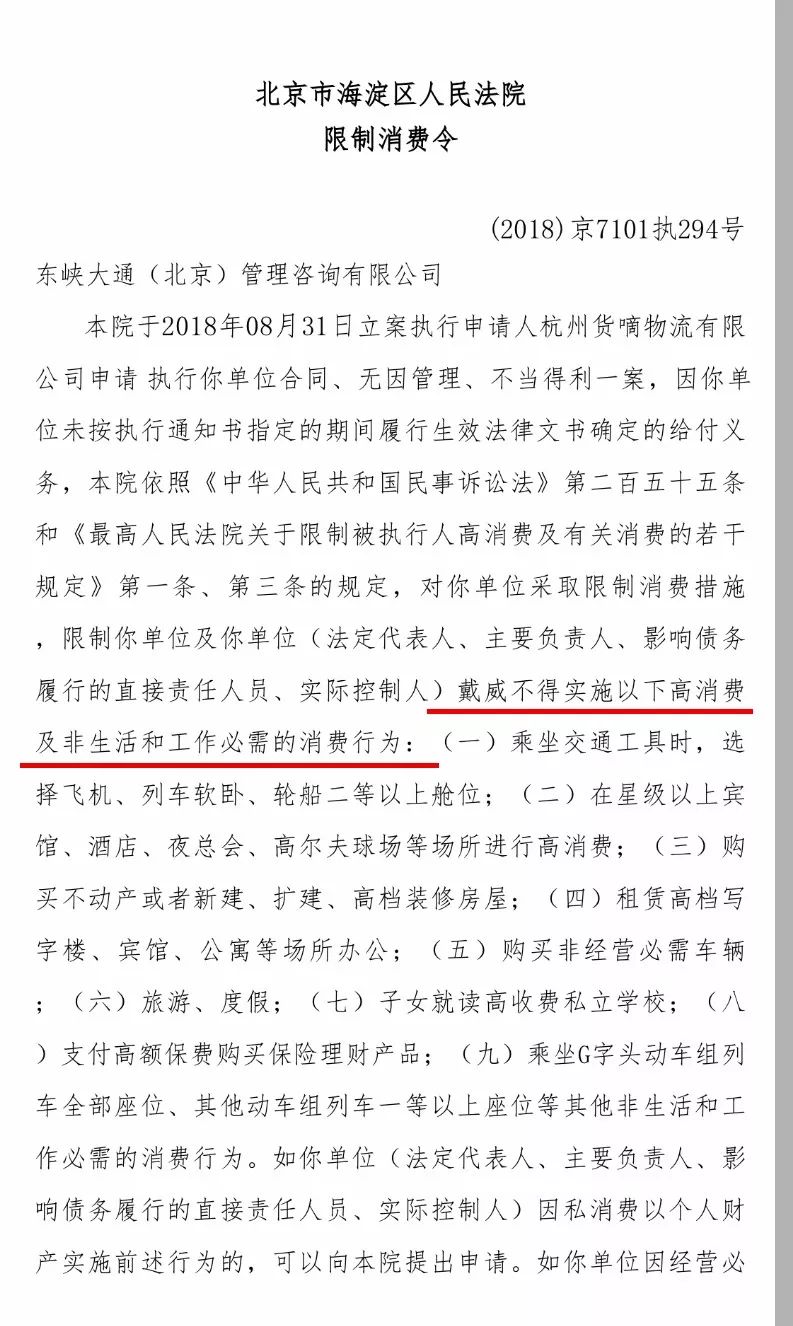 北京市海淀区人民法院
限制消费令

(2018)京7101执294号

东峡大通（北京）管理咨询有限公司

本院于2018年08月31日立案执行申请人杭州货嘀物流有限公司申请 执行你单位合同、无因管理、不当得利一案，因你单位未按执行通知书指定的期间履行生效法律文书确定的给付义务，本院依照《中华人民共和国民事诉讼法》第二百五十五条和《最高人民法院关于限制被执行人高消费及有关消费的若干规定》第一条、第三条的规定，对你单位采取限制消费措施，限制你单位及你单位（法定代表人、主要负责人、影响债务履行的直接责任人员、实际控制人）戴威不得实施以下高消费及非生活和工作必需的消费行为：（一）乘坐交通工具时，选择飞机、列车软卧、轮船二等以上舱位；（二）在星级以上宾馆、酒店、夜总会、高尔夫球场等场所进行高消费；（三）购买不动产或者新建、扩建、高档装修房屋；（四）租赁高档写字楼、宾馆、公寓等场所办公；（五）购买非经营必需车辆；（六）旅游、度假；（七）子女就读高收费私立学校；（八）支付高额保费购买保险理财产品；（九）乘坐G字头动车组列车全部座位、其他动车组列车一等以上座位等其他非生活和工作必需的消费行为。如你单位（法定代表人、主要负责人、影响债务履行的直接责任人员、实际控制人）因私消费以个人财产实施前述行为的，可以向本院提出申请。如你单位因经营必